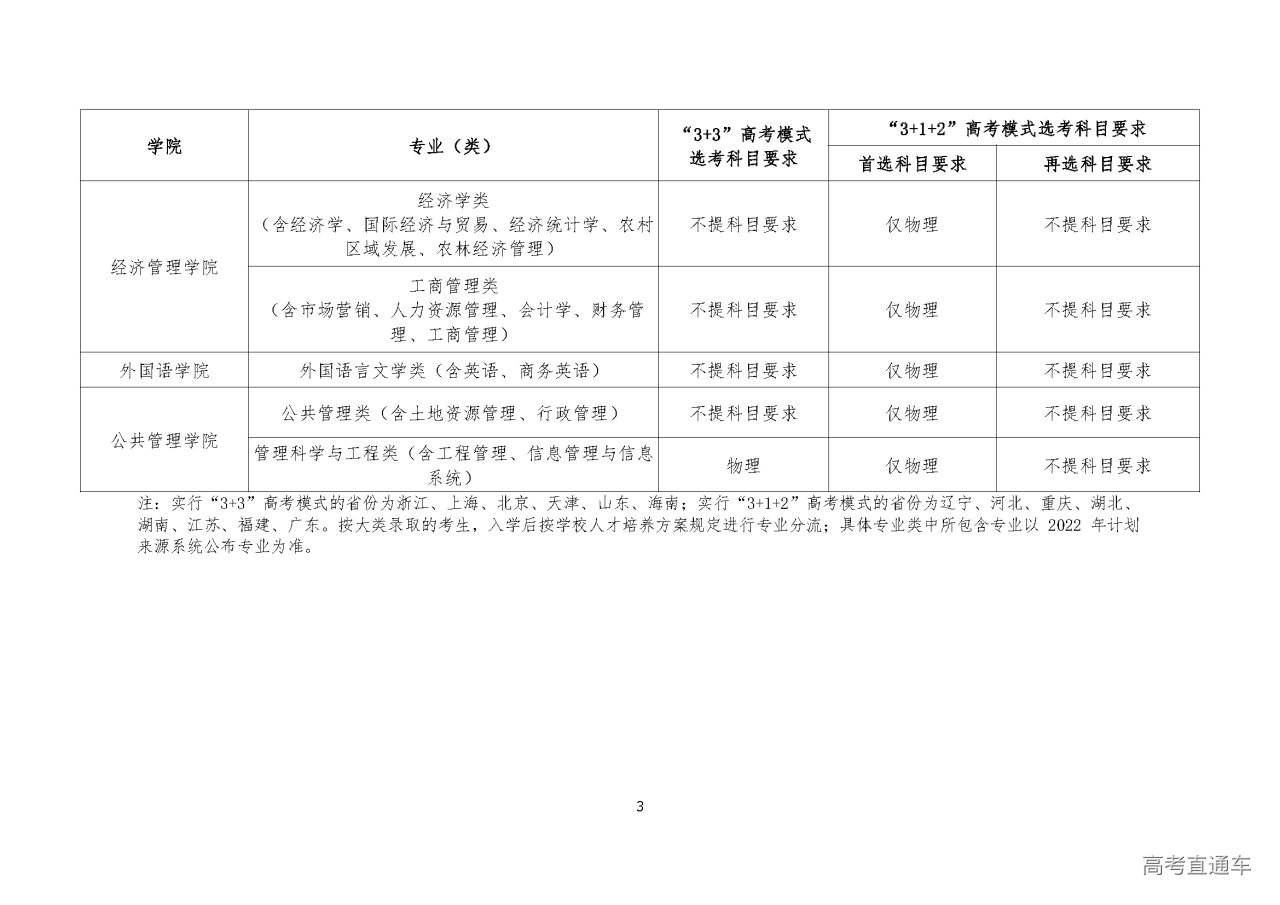 | 学院 | 专业（类） | “3+3”高考模式选考科目要求 | “3+1+2”高考模式选考科目要求 |  |
|---|---|---|---|---|
|  |  |  | 首选科目要求 | 再选科目要求 |
| 经济管理学院 | 经济学类（含经济学、国际经济与贸易、经济统计学、农村区域发展、农林经济管理） | 不提科目要求 | 仅物理 | 不提科目要求 |
|  | 工商管理类（含市场营销、人力资源管理、会计学、财务管理、工商管理） | 不提科目要求 | 仅物理 | 不提科目要求 |
| 外国语学院 | 外国语言文学类（含英语、商务英语） | 不提科目要求 | 仅物理 | 不提科目要求 |
| 公共管理学院 | 公共管理类（含土地资源管理、行政管理） | 不提科目要求 | 仅物理 | 不提科目要求 |
|  | 管理科学与工程类（含工程管理、信息管理与信息系统） | 物理 | 仅物理 | 不提科目要求 |

注：实行“3+3”高考模式的省份为浙江、上海、北京、天津、山东、海南；实行“3+1+2”高考模式的省份为辽宁、河北、重庆、湖北、湖南、江苏、福建、广东。按大类录取的考生，入学后按学校人才培养方案规定进行专业分流；具体专业类中所包含专业以2022年计划来源系统公布专业为准。

3

高考直通车